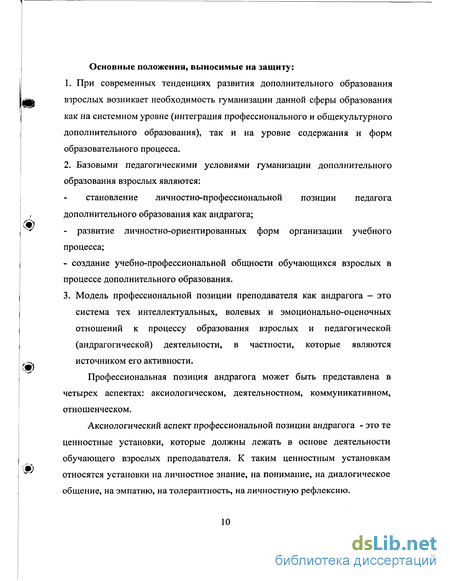 Основные положения, выносимые на защиту:

1. При современных тенденциях развития дополнительного образования взрослых возникает необходимость гуманизации данной сферы образования как на системном уровне (интеграция профессионального и общекультурного дополнительного образования), так и на уровне содержания и форм образовательного процесса.

2. Базовыми педагогическими условиями гуманизации дополнительного образования взрослых являются:

- становление личностно-профессиональной позиции педагога дополнительного образования как андрагога;

- развитие личностно-ориентированных форм организации учебного процесса;

- создание учебно-профессиональной общности обучающихся взрослых в процессе дополнительного образования.

3. Модель профессиональной позиции преподавателя как андрагога – это система тех интеллектуальных, волевых и эмоционально-оценочных отношений к процессу образования взрослых и педагогической (андрагогической) деятельности, в частности, которые являются источником его активности.

Профессиональная позиция андрагога может быть представлена в четырех аспектах: аксиологическом, деятельностном, коммуникативном, отношенческом.

Аксиологический аспект профессиональной позиции андрагога - это те ценностные установки, которые должны лежать в основе деятельности обучающего взрослых преподавателя. К таким ценностным установкам относятся установки на личностное знание, на понимание, на диалогическое общение, на эмпатию, на толерантность, на личностную рефлексию.

10

dsLib.net
библиотека диссертаций